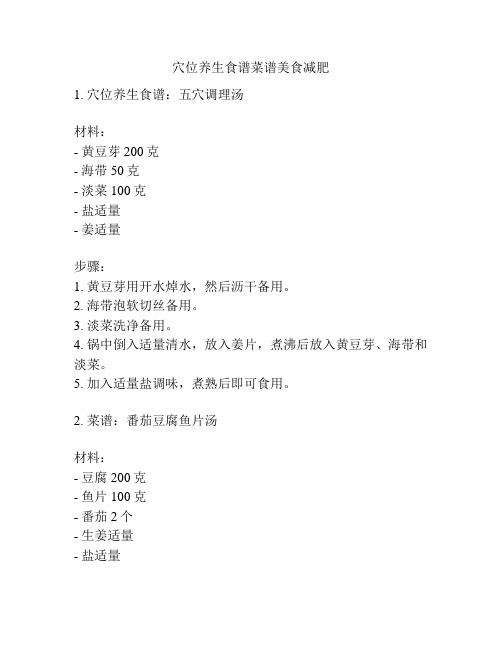 穴位养生食谱菜谱美食减肥

1. 穴位养生食谱：五穴调理汤

材料：
- 黄豆芽 200 克
- 海带 50 克
- 淡菜 100 克
- 盐适量
- 姜适量

步骤：
1. 黄豆芽用开水焯水，然后沥干备用。
2. 海带泡软切丝备用。
3. 淡菜洗净备用。
4. 锅中倒入适量清水，放入姜片，煮沸后放入黄豆芽、海带和淡菜。
5. 加入适量盐调味，煮熟后即可食用。

2. 菜谱：番茄豆腐鱼片汤

材料：
- 豆腐 200 克
- 鱼片 100 克
- 番茄 2 个
- 生姜适量
- 盐适量